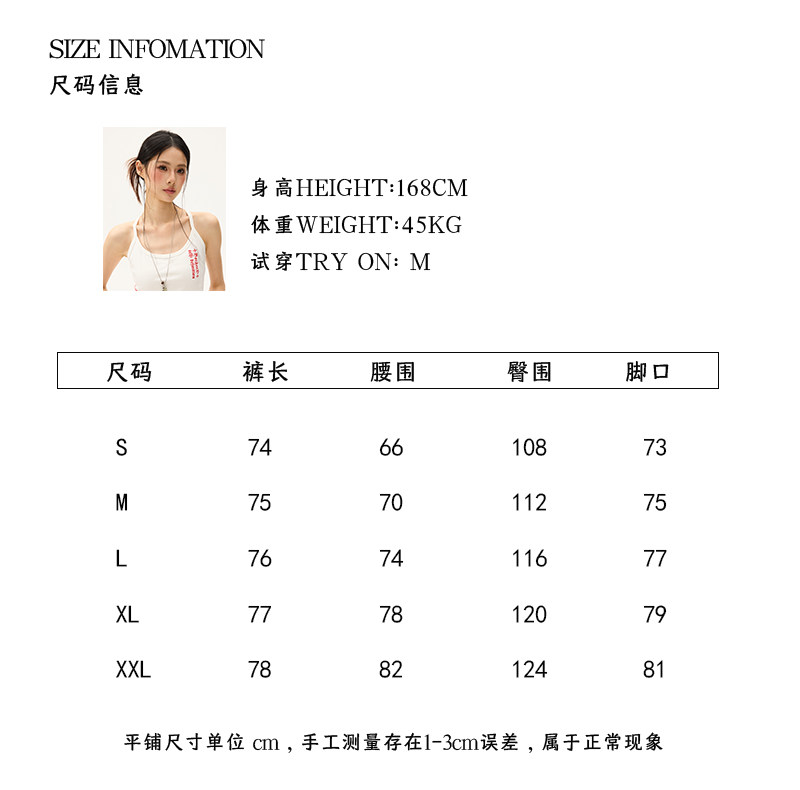 SIZE INFOMATION
尺码信息

身高HEIGHT:168CM
体重WEIGHT:45KG
试穿TRY ON: M

| 尺码 | 裤长 | 腰围 | 臀围 | 脚口 |
|---|---|---|---|---|
| S | 74 | 66 | 108 | 73 |
| M | 75 | 70 | 112 | 75 |
| L | 76 | 74 | 116 | 77 |
| XL | 77 | 78 | 120 | 79 |
| XXL | 78 | 82 | 124 | 81 |

平铺尺寸单位cm，手工测量存在1-3cm误差，属于正常现象